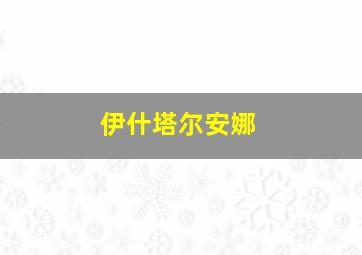 伊什塔尔安娜